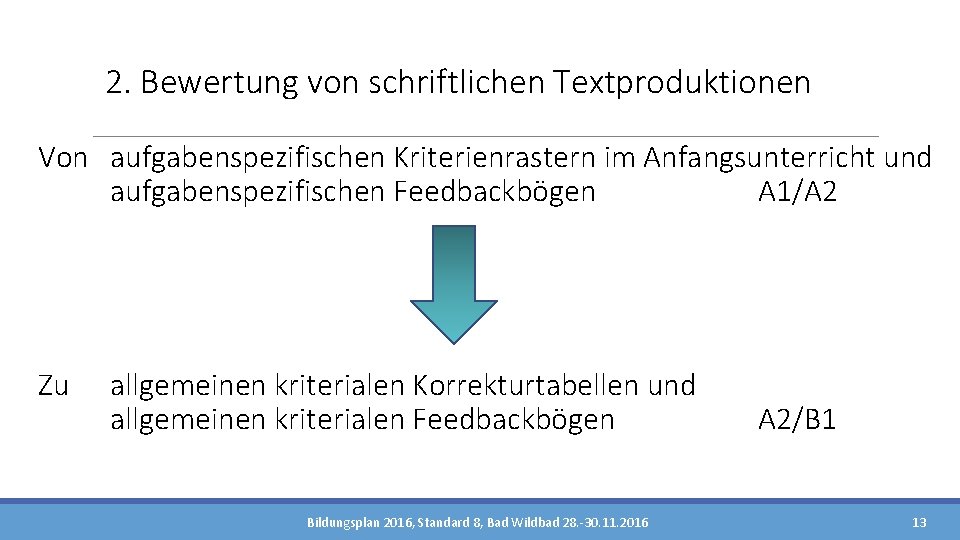 2. Bewertung von schriftlichen Textproduktionen

Von aufgabenspezifischen Kriterienrastern im Anfangsunterricht und aufgabenspezifischen Feedbackbögen A1/A2

Zu allgemeinen kriterialen Korrekturtabellen und allgemeinen kriterialen Feedbackbögen A2/B1

Bildungsplan 2016, Standard 8, Bad Wildbad 28.-30.11.2016

13